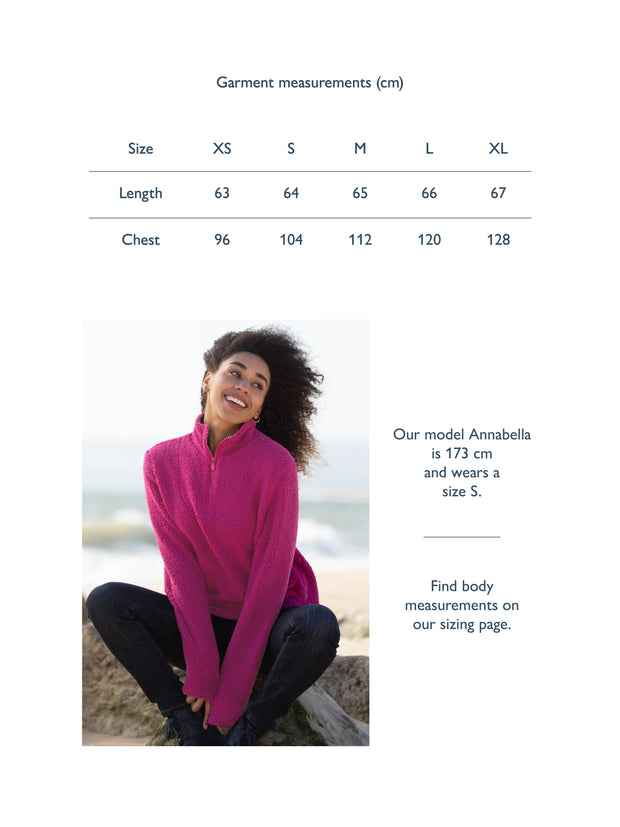 Garment measurements (cm)

| Size | XS | S | M | L | XL |
|---|---|---|---|---|---|
| Length | 63 | 64 | 65 | 66 | 67 |
| Chest | 96 | 104 | 112 | 120 | 128 |

Our model Annabella is 173 cm and wears a size S.

Find body measurements on our sizing page.